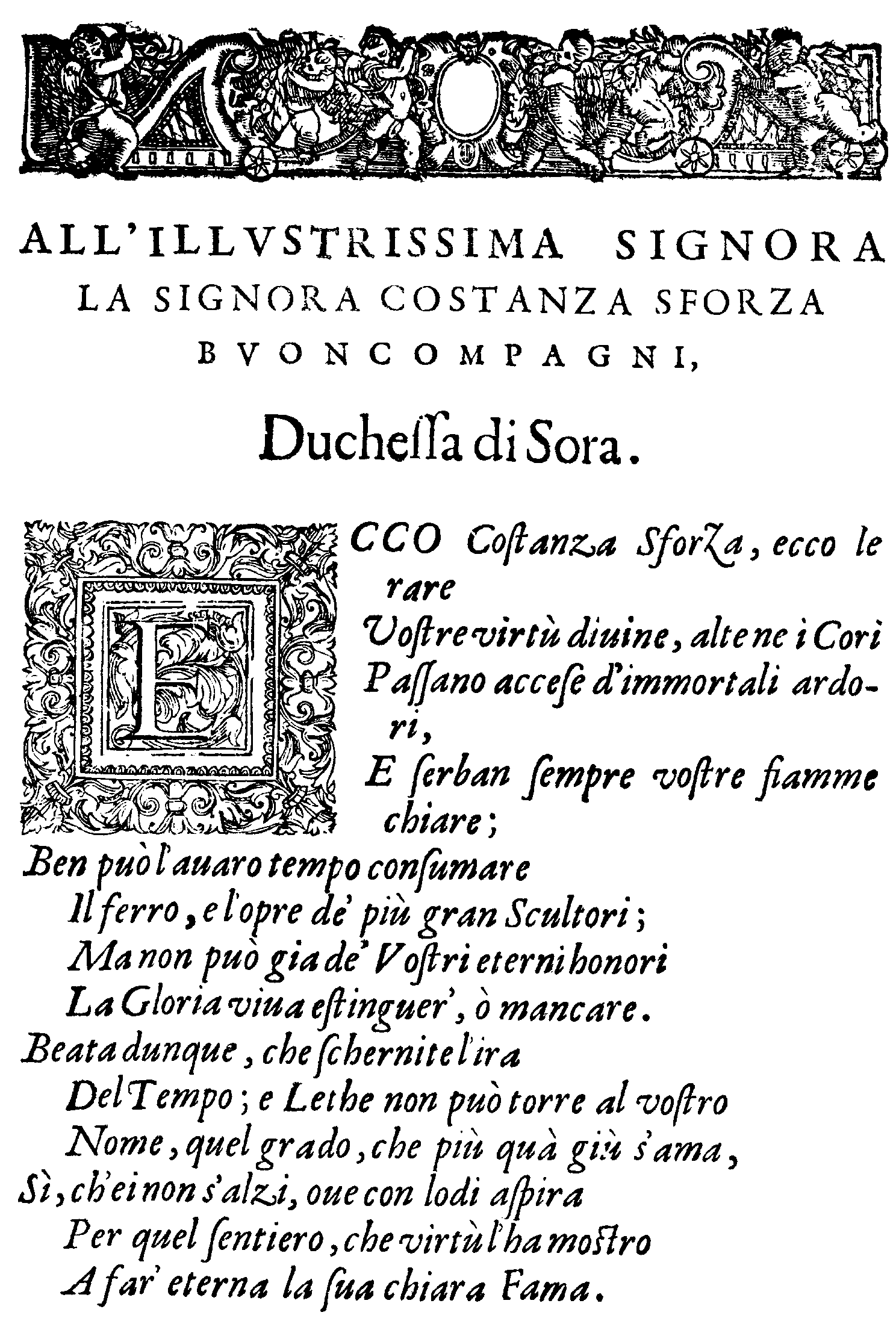 ALL'ILLVSTRISSIMA SIGNORA
LA SIGNORA COSTANZA SFORZA
BVONCOMPAGNI,

Ducheſſa di Sora.

ECCO Coſtanza Sforza, ecco le rare
Voſtre virtù diuine, alte ne i Cori
Paſſano acceſe d'immortali ardori,
E ſerban ſempre voſtre fiamme chiare;
Ben può l'auaro tempo conſumare
Il ferro, e l'opre de' più gran Scultori;
Ma non può gia de' Voſtri eterni honori
La Gloria viua eſtinguer', ò mancare.
Beata dunque, che ſchernite l'ira
Del Tempo; e Lethe non può torre al voſtro
Nome, quel grado, che più quà giù s'ama,
Sì, ch'ei non s'alzi, oue con lodi aſpira
Per quel ſentiero, che virtù l'ha moſtro
A far' eterna la ſua chiara Fama.